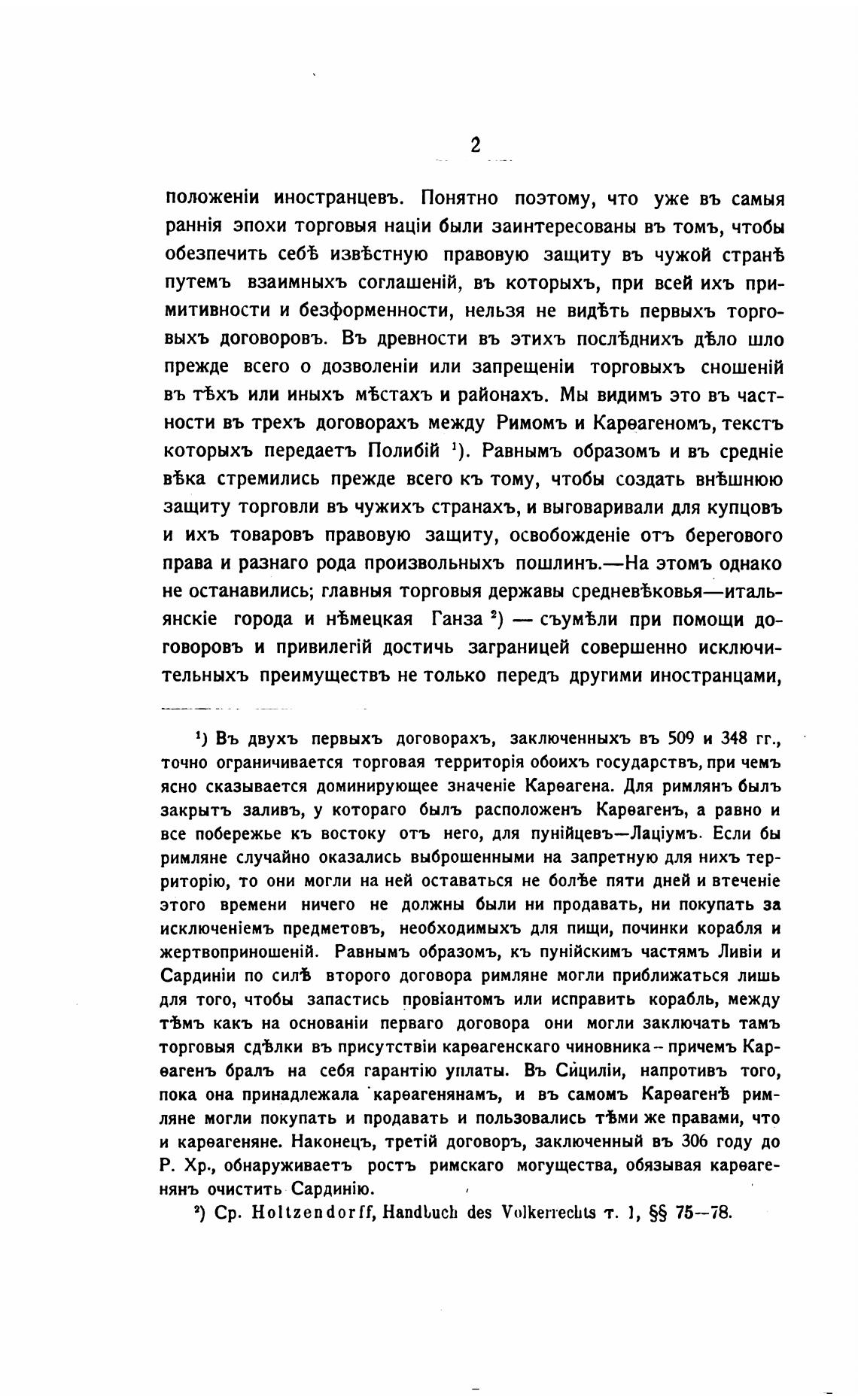 2

положеніи иностранцевъ. Понятно поэтому, что уже въ самыя раннія эпохи торговыя націи были заинтересованы въ томъ, чтобы обезпечить себѣ извѣстную правовую защиту въ чужой странѣ путемъ взаимныхъ соглашеній, въ которыхъ, при всей ихъ примитивности и безформенности, нельзя не видѣть первыхъ торговыхъ договоровъ. Въ древности въ этихъ послѣднихъ дѣло шло прежде всего о дозволеніи или запрещеніи торговыхъ сношеній въ тѣхъ или иныхъ мѣстахъ и районахъ. Мы видимъ это въ частности въ трехъ договорахъ между Римомъ и Карѳагеномъ, текстъ которыхъ передаетъ Полибій $^1$). Равнымъ образомъ и въ средніе вѣка стремились прежде всего къ тому, чтобы создать внѣшнюю защиту торговли въ чужихъ странахъ, и выговаривали для купцовъ и ихъ товаровъ правовую защиту, освобожденіе отъ берегового права и разнаго рода произвольныхъ пошлинъ.—На этомъ однако не останавились; главныя торговыя державы средневѣковья—итальянскіе города и нѣмецкая Ганза $^2$) — съумѣли при помощи договоровъ и привилегій достичь заграницей совершенно исключительныхъ преимуществъ не только передъ другими иностранцами,

$^1$) Въ двухъ первыхъ договорахъ, заключенныхъ въ 509 и 348 гг., точно ограничивается торговая территорія обоихъ государствъ, при чемъ ясно сказывается доминирующее значеніе Карѳагена. Для римлянъ былъ закрытъ заливъ, у котораго былъ расположенъ Карѳагенъ, а равно и все побережье къ востоку отъ него, для пунійцевъ—Лаціумъ. Если бы римляне случайно оказались выброшенными на запретную для нихъ территорію, то они могли на ней оставаться не болѣе пяти дней и втеченіе этого времени ничего не должны были ни продавать, ни покупать за исключеніемъ предметовъ, необходимыхъ для пищи, починки корабля и жертвоприношеній. Равнымъ образомъ, къ пунійскимъ частямъ Ливіи и Сардиніи по силѣ второго договора римляне могли приближаться лишь для того, чтобы запастись провіантомъ или исправить корабль, между тѣмъ какъ на основаніи перваго договора они могли заключать тамъ торговыя сдѣлки въ присутствіи карѳагенскаго чиновника – причемъ Карѳагенъ бралъ на себя гарантію уплаты. Въ Сициліи, напротивъ того, пока она принадлежала карѳагенянамъ, и въ самомъ Карѳагенѣ римляне могли покупать и продавать и пользовались тѣми же правами, что и карѳагеняне. Наконецъ, третій договоръ, заключенный въ 306 году до Р. Хр., обнаруживаетъ ростъ римскаго могущества, обязывая карѳагенянъ очистить Сардинію.

$^2$) Ср. Holtzendorff, Handbuch des Volkerrechts т. 1, §§ 75—78.